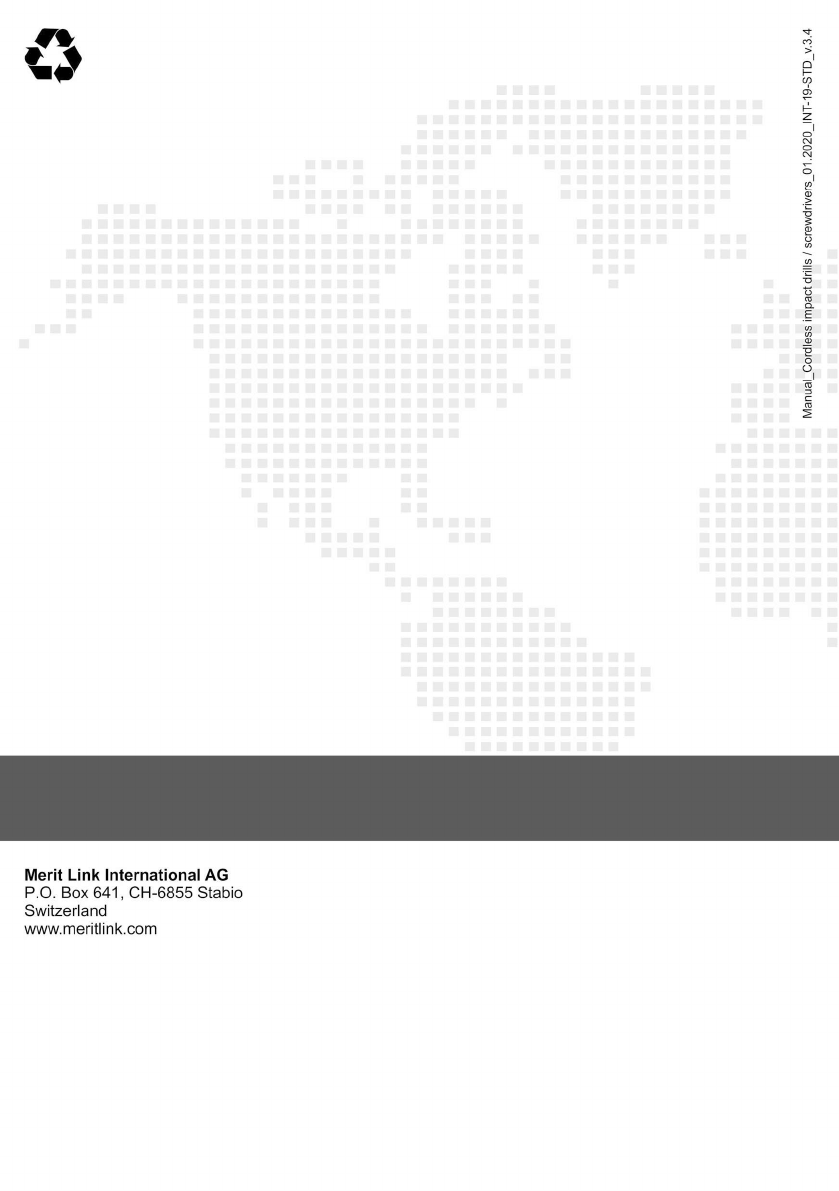 Manual_Cordless impact drills / screwdrivers_01.2020_INT-19-STD_v.3.4

Merit Link International AG
P.O. Box 641, CH-6855 Stabio
Switzerland
www.meritlink.com